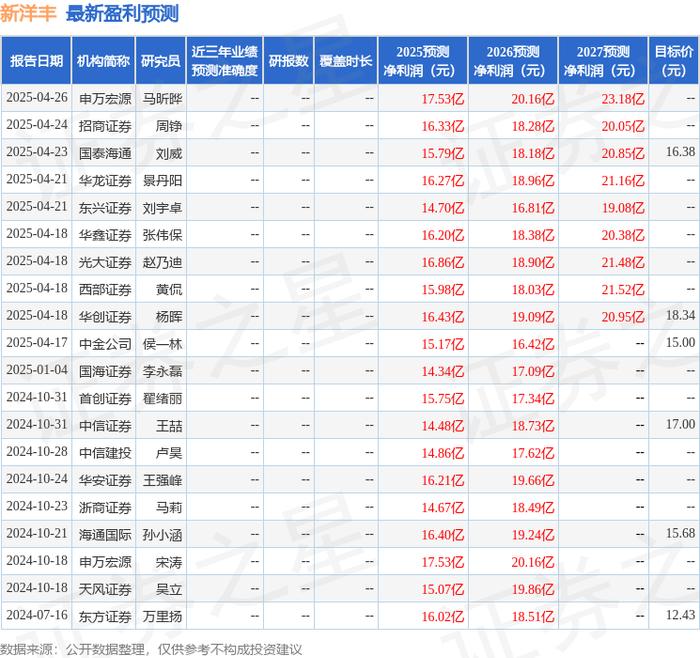 新洋丰 最新盈利预测

| 报告日期 | 机构简称 | 研究员 | 近三年业绩预测准确度 | 研报数 | 覆盖时长 | 2025预测净利润（元） | 2026预测净利润（元） | 2027预测净利润（元） | 目标价（元） |
|---|---|---|---|---|---|---|---|---|---|
| 2025-04-26 | 申万宏源 | 马昕晔 | -- | -- | -- | 17.53亿 | 20.16亿 | 23.18亿 | -- |
| 2025-04-24 | 招商证券 | 周铮 | -- | -- | -- | 16.33亿 | 18.28亿 | 20.05亿 | -- |
| 2025-04-23 | 国泰海通 | 刘威 | -- | -- | -- | 15.79亿 | 18.18亿 | 20.85亿 | 16.38 |
| 2025-04-21 | 华龙证券 | 景丹阳 | -- | -- | -- | 16.27亿 | 18.96亿 | 21.16亿 | -- |
| 2025-04-21 | 东兴证券 | 刘宇卓 | -- | -- | -- | 14.70亿 | 16.81亿 | 19.08亿 | -- |
| 2025-04-18 | 华鑫证券 | 张伟保 | -- | -- | -- | 16.20亿 | 18.38亿 | 20.38亿 | -- |
| 2025-04-18 | 光大证券 | 赵乃迪 | -- | -- | -- | 16.86亿 | 18.90亿 | 21.48亿 | -- |
| 2025-04-18 | 西部证券 | 黄侃 | -- | -- | -- | 15.98亿 | 18.03亿 | 21.52亿 | -- |
| 2025-04-18 | 华创证券 | 杨晖 | -- | -- | -- | 16.43亿 | 19.09亿 | 20.95亿 | 18.34 |
| 2025-04-17 | 中金公司 | 侯一林 | -- | -- | -- | 15.17亿 | 16.42亿 | -- | 15.00 |
| 2025-01-04 | 国海证券 | 李永磊 | -- | -- | -- | 14.34亿 | 17.09亿 | -- | -- |
| 2024-10-31 | 首创证券 | 翟绪丽 | -- | -- | -- | 15.75亿 | 17.34亿 | -- | -- |
| 2024-10-31 | 中信证券 | 王喆 | -- | -- | -- | 14.48亿 | 18.73亿 | -- | 17.00 |
| 2024-10-28 | 中信建投 | 卢昊 | -- | -- | -- | 14.86亿 | 17.62亿 | -- | -- |
| 2024-10-24 | 华安证券 | 王强峰 | -- | -- | -- | 16.21亿 | 19.66亿 | -- | -- |
| 2024-10-23 | 浙商证券 | 马莉 | -- | -- | -- | 14.67亿 | 18.49亿 | -- | -- |
| 2024-10-21 | 海通国际 | 孙小涵 | -- | -- | -- | 16.40亿 | 19.24亿 | -- | 15.68 |
| 2024-10-18 | 申万宏源 | 宋涛 | -- | -- | -- | 17.53亿 | 20.16亿 | -- | -- |
| 2024-10-18 | 天风证券 | 吴立 | -- | -- | -- | 15.07亿 | 19.86亿 | -- | -- |
| 2024-07-16 | 东方证券 | 万里扬 | -- | -- | -- | 16.02亿 | 18.51亿 | -- | 12.43 |

数据来源：公开数据整理，仅供参考不构成投资建议

证券之星